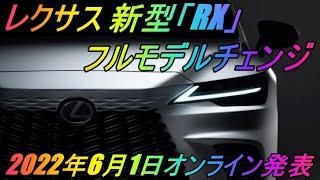 レクサス 新型「RX」
フルモデルチェンジ
2022年6月1日オンライン発表